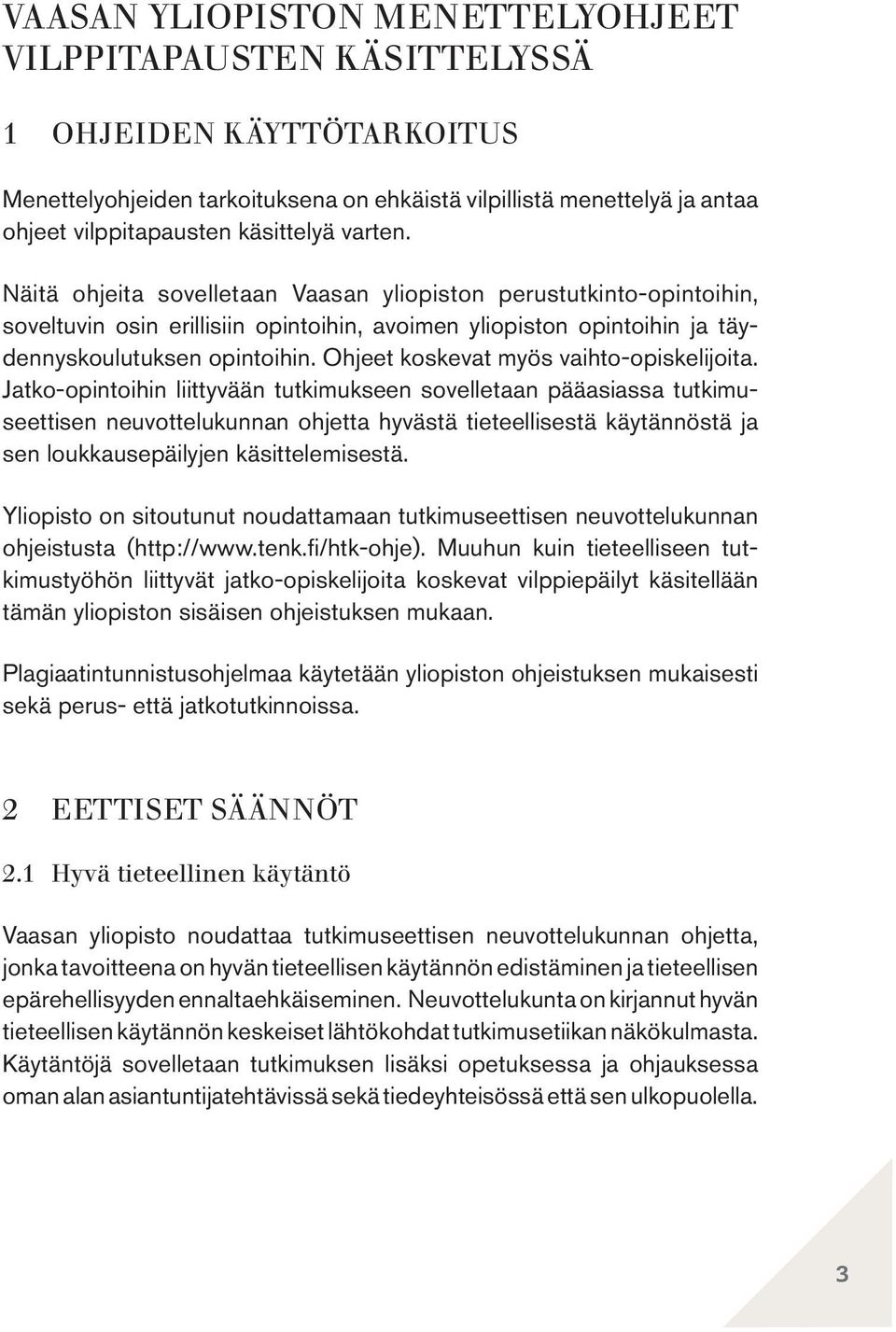 VAASAN YLIOPISTON MENETTELYOHJEET VILPPITAPAUSTEN KÄSITTELYSSÄ

1 OHJEIDEN KÄYTTÖTARKOITUS

Menettelyohjeiden tarkoituksena on ehkäistä vilpillistä menettelyä ja antaa ohjeet vilppitapausten käsittelyä varten.

Näitä ohjeita sovelletaan Vaasan yliopiston perustutkinto-opintoihin, soveltuvin osin erillisiin opintoihin, avoimen yliopiston opintoihin ja täydennyskoulutuksen opintoihin. Ohjeet koskevat myös vaihto-opiskelijoita. Jatko-opintoihin liittyvään tutkimukseen sovelletaan pääasiassa tutkimuseettisen neuvottelukunnan ohjetta hyvästä tieteellisestä käytännöstä ja sen loukkausepäilyjen käsittelemisestä.

Yliopisto on sitoutunut noudattamaan tutkimuseettisen neuvottelukunnan ohjeistusta (http://www.tenk.fi/htk-ohje). Muuhun kuin tieteelliseen tutkimustyöhön liittyvät jatko-opiskelijoita koskevat vilppiepäilyt käsitellään tämän yliopiston sisäisen ohjeistuksen mukaan.

Plagiaatintunnistusohjelmaa käytetään yliopiston ohjeistuksen mukaisesti sekä perus- että jatkotutkinnoissa.

2 EETTISET SÄÄNNÖT

2.1 Hyvä tieteellinen käytäntö

Vaasan yliopisto noudattaa tutkimuseettisen neuvottelukunnan ohjetta, jonka tavoitteena on hyvän tieteellisen käytännön edistäminen ja tieteellisen epärehellisyyden ennaltaehkäiseminen. Neuvottelukunta on kirjannut hyvän tieteellisen käytännön keskeiset lähtökohdat tutkimusetiikan näkökulmasta. Käytäntöjä sovelletaan tutkimuksen lisäksi opetuksessa ja ohjauksessa oman alan asiantuntijatehtävissä sekä tiedeyhteisössä että sen ulkopuolella.

3